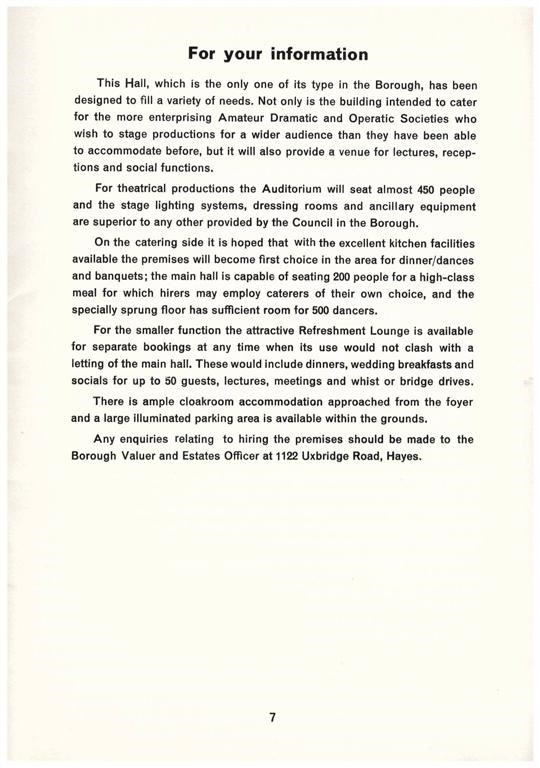 For your information

This Hall, which is the only one of its type in the Borough, has been designed to fill a variety of needs. Not only is the building intended to cater for the more enterprising Amateur Dramatic and Operatic Societies who wish to stage productions for a wider audience than they have been able to accommodate before, but it will also provide a venue for lectures, receptions and social functions.

For theatrical productions the Auditorium will seat almost 450 people and the stage lighting systems, dressing rooms and ancillary equipment are superior to any other provided by the Council in the Borough.

On the catering side it is hoped that with the excellent kitchen facilities available the premises will become first choice in the area for dinner/dances and banquets; the main hall is capable of seating 200 people for a high-class meal for which hirers may employ caterers of their own choice, and the specially sprung floor has sufficient room for 500 dancers.

For the smaller function the attractive Refreshment Lounge is available for separate bookings at any time when its use would not clash with a letting of the main hall. These would include dinners, wedding breakfasts and socials for up to 50 guests, lectures, meetings and whist or bridge drives.

There is ample cloakroom accommodation approached from the foyer and a large illuminated parking area is available within the grounds.

Any enquiries relating to hiring the premises should be made to the Borough Valuer and Estates Officer at 1122 Uxbridge Road, Hayes.

7